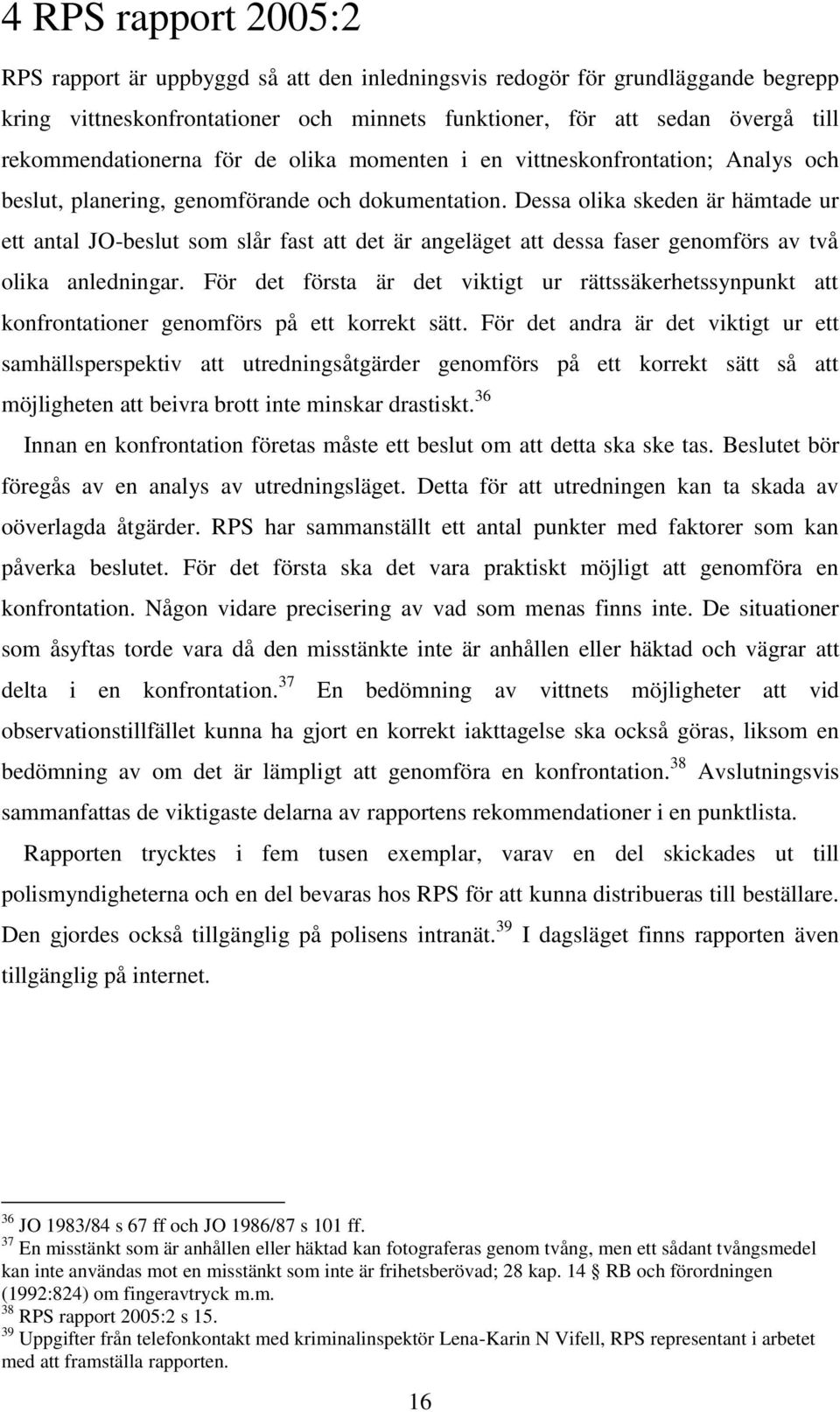 4 RPS rapport 2005:2

RPS rapport är uppbyggd så att den inledningsvis redogör för grundläggande begrepp kring vittneskonfrontationer och minnets funktioner, för att sedan övergå till rekommendationerna för de olika momenten i en vittneskonfrontation; Analys och beslut, planering, genomförande och dokumentation. Dessa olika skeden är hämtade ur ett antal JO-beslut som slår fast att det är angeläget att dessa faser genomförs av två olika anledningar. För det första är det viktigt ur rättssäkerhetssynpunkt att konfrontationer genomförs på ett korrekt sätt. För det andra är det viktigt ur ett samhällsperspektiv att utredningsåtgärder genomförs på ett korrekt sätt så att möjligheten att beivra brott inte minskar drastiskt.$^{36}$

Innan en konfrontation företas måste ett beslut om att detta ska ske tas. Beslutet bör föregås av en analys av utredningsläget. Detta för att utredningen kan ta skada av oöverlagda åtgärder. RPS har sammanställt ett antal punkter med faktorer som kan påverka beslutet. För det första ska det vara praktiskt möjligt att genomföra en konfrontation. Någon vidare precisering av vad som menas finns inte. De situationer som åsyftas torde vara då den misstänkte inte är anhållen eller häktad och vägrar att delta i en konfrontation.$^{37}$ En bedömning av vittnets möjligheter att vid observationstillfället kunna ha gjort en korrekt iakttagelse ska också göras, liksom en bedömning av om det är lämpligt att genomföra en konfrontation.$^{38}$ Avslutningsvis sammanfattas de viktigaste delarna av rapportens rekommendationer i en punktlista.

Rapporten trycktes i fem tusen exemplar, varav en del skickades ut till polismyndigheterna och en del bevaras hos RPS för att kunna distribueras till beställare. Den gjordes också tillgänglig på polisens intranät.$^{39}$ I dagsläget finns rapporten även tillgänglig på internet.

$^{36}$ JO 1983/84 s 67 ff och JO 1986/87 s 101 ff.
$^{37}$ En misstänkt som är anhållen eller häktad kan fotograferas genom tvång, men ett sådant tvångsmedel kan inte användas mot en misstänkt som inte är frihetsberövad; 28 kap. 14 § RB och förordningen (1992:824) om fingeravtryck m.m.
$^{38}$ RPS rapport 2005:2 s 15.
$^{39}$ Uppgifter från telefonkontakt med kriminalinspektör Lena-Karin N Vifell, RPS representant i arbetet med att framställa rapporten.

16